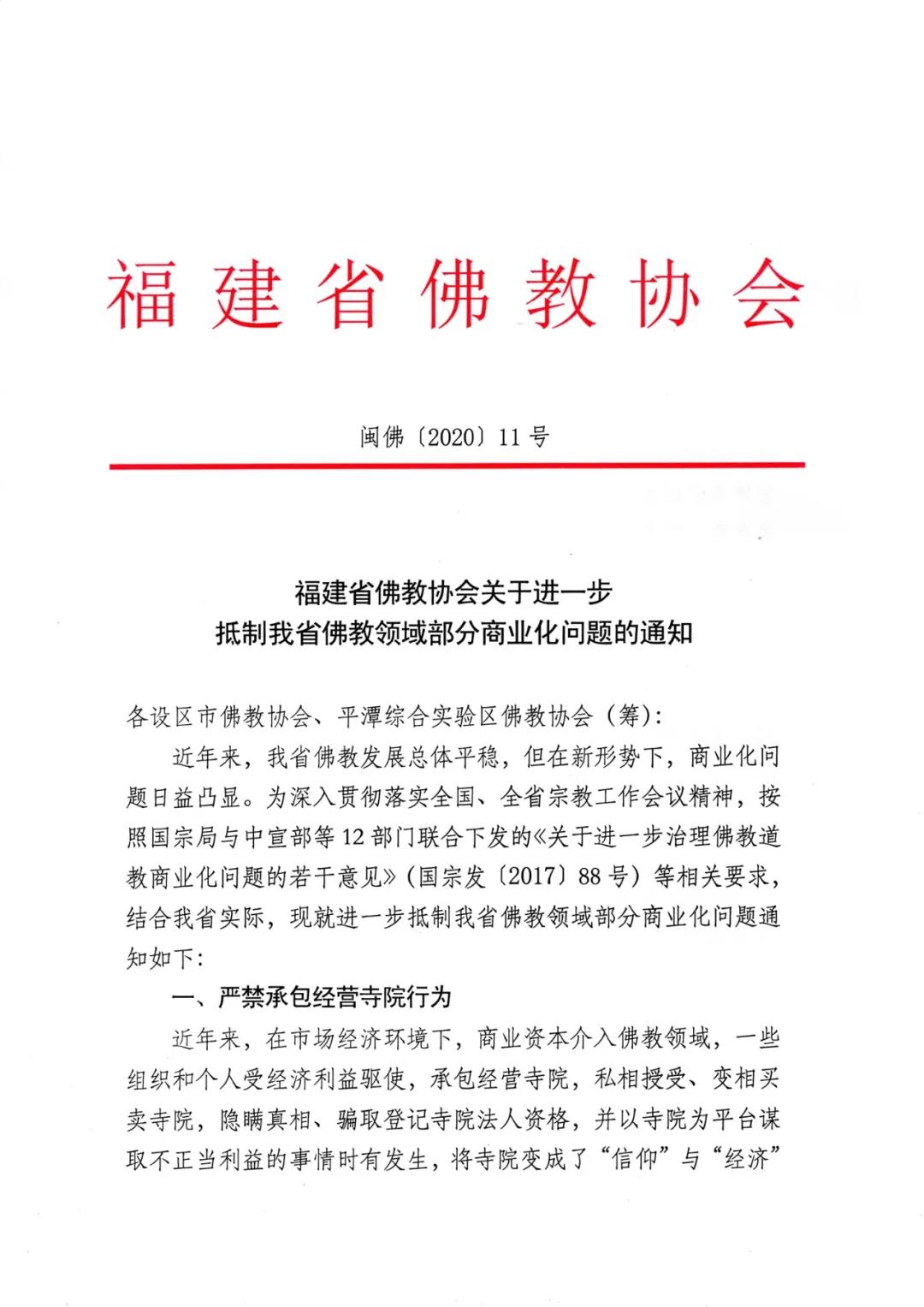 福建省佛教协会

闽佛〔2020〕11号

福建省佛教协会关于进一步
抵制我省佛教领域部分商业化问题的通知

各设区市佛教协会、平潭综合实验区佛教协会（筹）：

近年来，我省佛教发展总体平稳，但在新形势下，商业化问题日益凸显。为深入贯彻落实全国、全省宗教工作会议精神，按照国宗局与中宣部等12部门联合下发的《关于进一步治理佛教道教商业化问题的若干意见》（国宗发〔2017〕88号）等相关要求，结合我省实际，现就进一步抵制我省佛教领域部分商业化问题通知如下：

一、严禁承包经营寺院行为

近年来，在市场经济环境下，商业资本介入佛教领域，一些组织和个人受经济利益驱使，承包经营寺院，私相授受、变相买卖寺院，隐瞒真相、骗取登记寺院法人资格，并以寺院为平台谋取不正当利益的事情时有发生，将寺院变成了“信仰”与“经济”